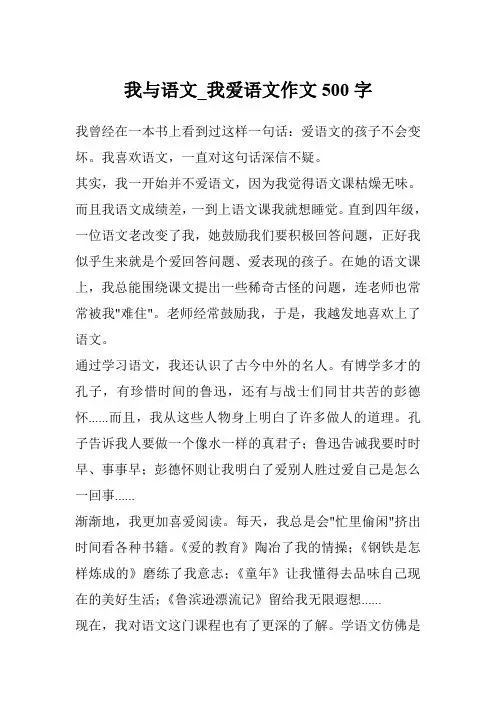 我与语文_我爱语文作文 500 字

我曾经在一本书上看到过这样一句话：爱语文的孩子不会变坏。我喜欢语文，一直对这句话深信不疑。

其实，我一开始并不爱语文，因为我觉得语文课枯燥无味。而且我语文成绩差，一到上语文课我就想睡觉。直到四年级，一位语文老改变了我，她鼓励我们要积极回答问题，正好我似乎生来就是个爱回答问题、爱表现的孩子。在她的语文课上，我总能围绕课文提出一些稀奇古怪的问题，连老师也常常被我"难住"。老师经常鼓励我，于是，我越发地喜欢上了语文。

通过学习语文，我还认识了古今中外的名人。有博学多才的孔子，有珍惜时间的鲁迅，还有与战士们同甘共苦的彭德怀......而且，我从这些人物身上明白了许多做人的道理。孔子告诉我人要做一个像水一样的真君子；鲁迅告诫我要时时早、事事早；彭德怀则让我明白了爱别人胜过爱自己是怎么一回事......

渐渐地，我更加喜爱阅读。每天，我总是会"忙里偷闲"挤出时间看各种书籍。《爱的教育》陶冶了我的情操；《钢铁是怎样炼成的》磨练了我意志；《童年》让我懂得去品味自己现在的美好生活；《鲁滨逊漂流记》留给我无限遐想......

现在，我对语文这门课程也有了更深的了解。学语文仿佛是